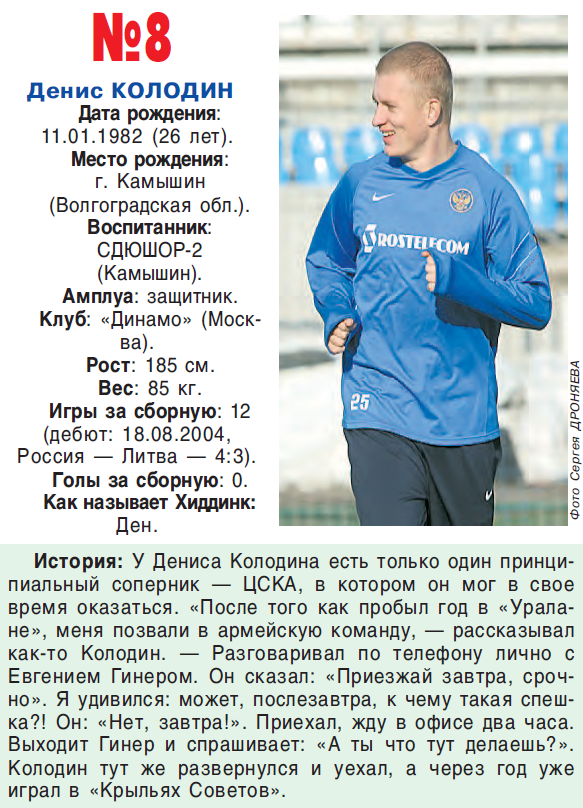 №8

Денис КОЛОДИН

Дата рождения: 11.01.1982 (26 лет).

Место рождения: г. Камышин (Волгоградская обл.).

Воспитанник: СДЮШОР-2 (Камышин).

Амплуа: защитник.

Клуб: «Динамо» (Москва).

Рост: 185 см.

Вес: 85 кг.

Игры за сборную: 12 (дебют: 18.08.2004, Россия — Литва — 4:3).

Голы за сборную: 0.

Как называет Хиддинк: Ден.

ROSTELECOM

25

Фото Сергея ДРОНЯЕВА

История: У Дениса Колодина есть только один принципиальный соперник — ЦСКА, в котором он мог в свое время оказаться. «После того как пробыл год в «Уралане», меня позвали в армейскую команду, — рассказывал как-то Колодин. — Разговаривал по телефону лично с Евгением Гинером. Он сказал: «Приезжай завтра, срочно». Я удивился: может, послезавтра, к чему такая спешка?! Он: «Нет, завтра!». Приехал, жду в офисе два часа. Выходит Гинер и спрашивает: «А ты что тут делаешь?». Колодин тут же развернулся и уехал, а через год уже играл в «Крыльях Советов».